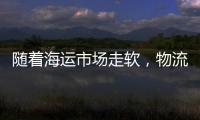 随着海运市场走软，物流